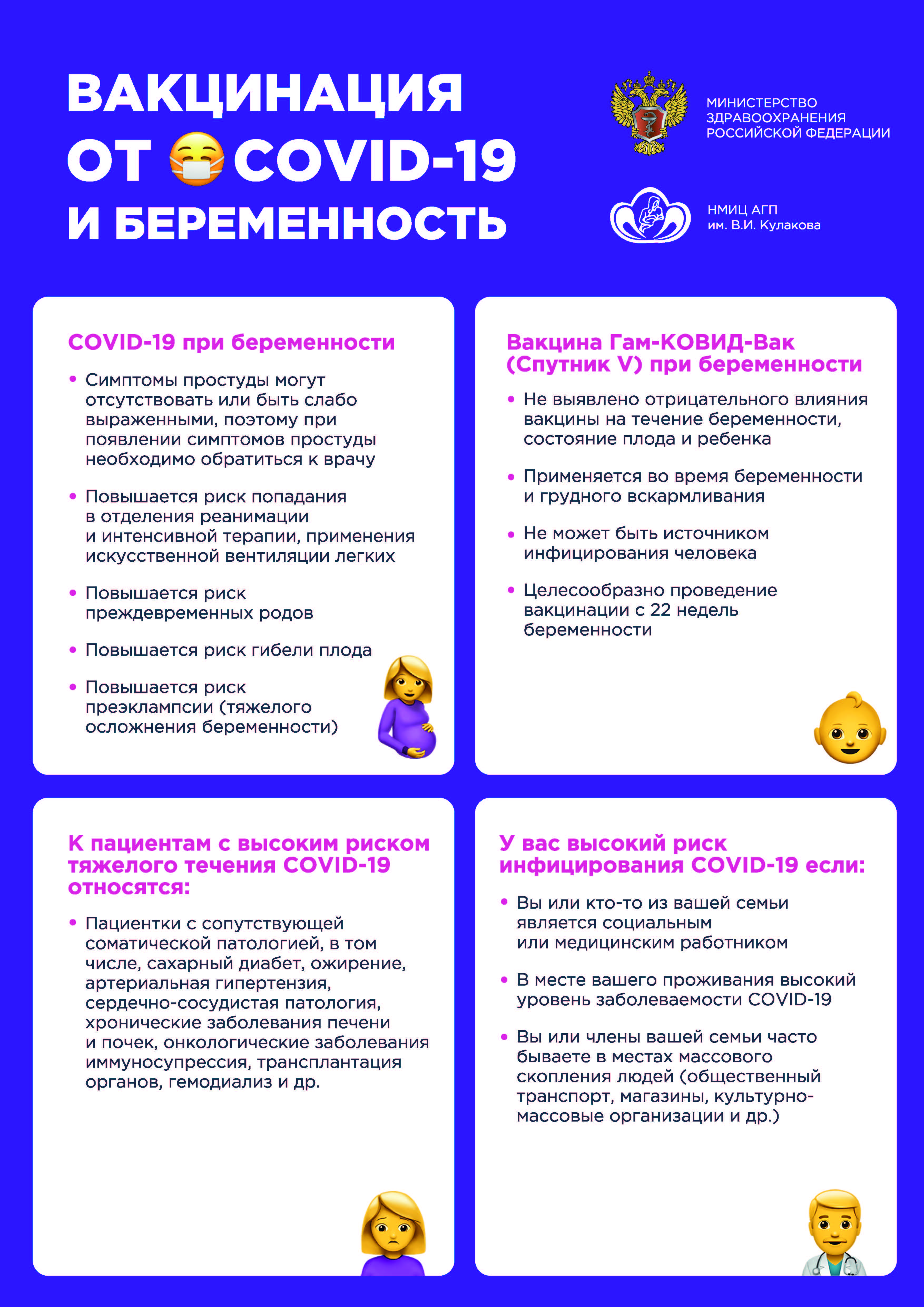 ВАКЦИНАЦИЯ ОТ COVID-19 И БЕРЕМЕННОСТЬ

МИНИСТЕРСТВО ЗДРАВООХРАНЕНИЯ РОССИЙСКОЙ ФЕДЕРАЦИИ

НМИЦ АГП им. В.И. Кулакова

COVID-19 при беременности

• Симптомы простуды могут отсутствовать или быть слабо выраженными, поэтому при появлении симптомов простуды необходимо обратиться к врачу

• Повышается риск попадания в отделения реанимации и интенсивной терапии, применения искусственной вентиляции легких

• Повышается риск преждевременных родов

• Повышается риск гибели плода

• Повышается риск преэклампсии (тяжелого осложнения беременности)

Вакцина Гам-КОВИД-Вак (Спутник V) при беременности

• Не выявлено отрицательного влияния вакцины на течение беременности, состояние плода и ребенка

• Применяется во время беременности и грудного вскармливания

• Не может быть источником инфицирования человека

• Целесообразно проведение вакцинации с 22 недель беременности

К пациентам с высоким риском тяжелого течения COVID-19 относятся:

• Пациентки с сопутствующей соматической патологией, в том числе, сахарный диабет, ожирение, артериальная гипертензия, сердечно-сосудистая патология, хронические заболевания печени и почек, онкологические заболевания иммуносупрессия, трансплантация органов, гемодиализ и др.

У вас высокий риск инфицирования COVID-19 если:

• Вы или кто-то из вашей семьи является социальным или медицинским работником

• В месте вашего проживания высокий уровень заболеваемости COVID-19

• Вы или члены вашей семьи часто бываете в местах массового скопления людей (общественный транспорт, магазины, культурно-массовые организации и др.)